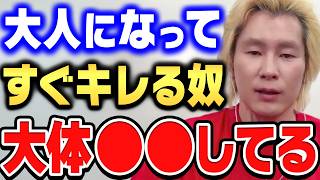 大人になって
すぐキレる奴
大体●●してる